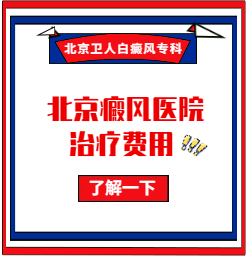 北京卫人白癜风专科

北京癜风医院
治疗费用

了解一下